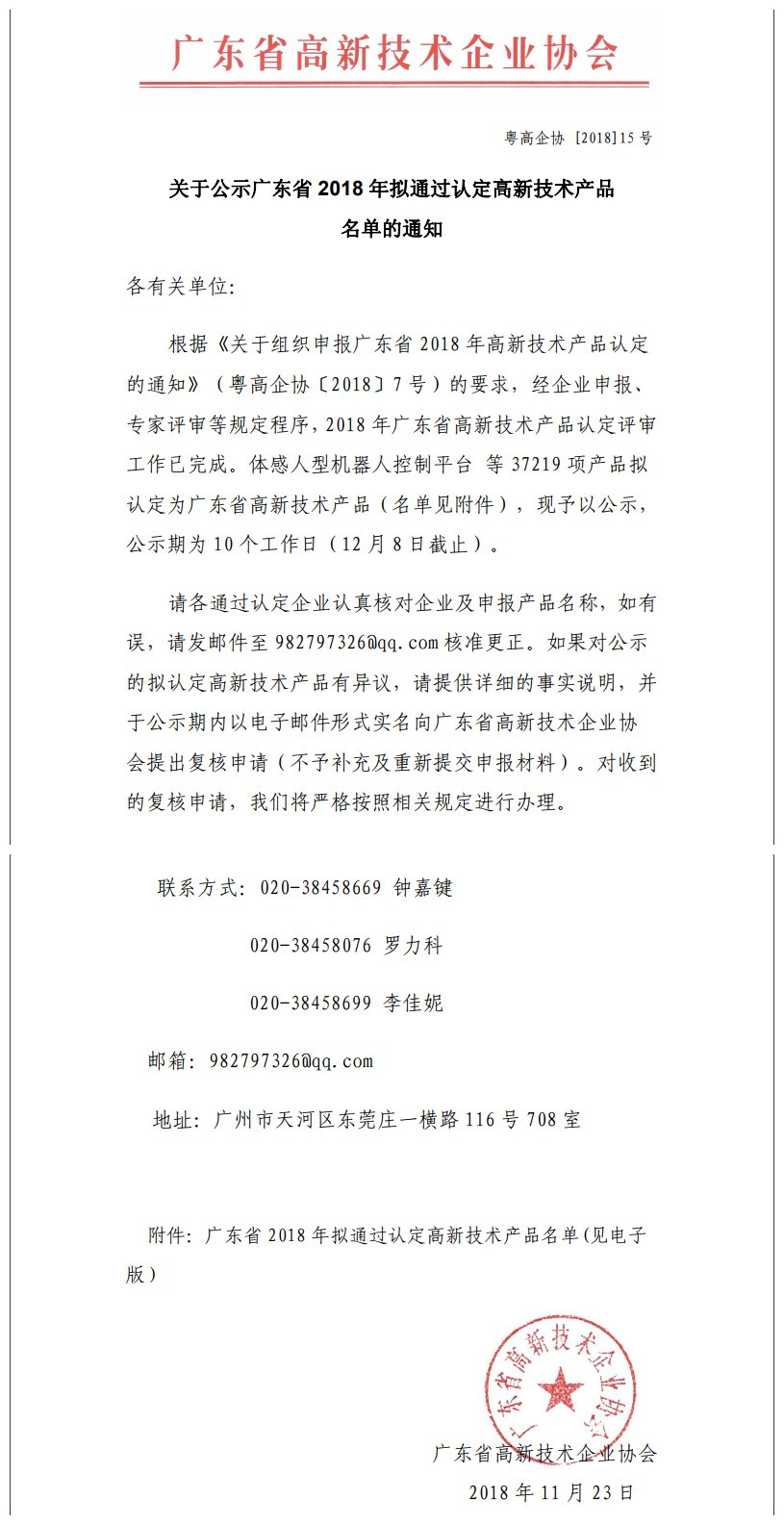 广东省高新技术企业协会

粤高企协 [2018]15 号

关于公示广东省 2018 年拟通过认定高新技术产品名单的通知

各有关单位:

根据《关于组织申报广东省 2018 年高新技术产品认定的通知》（粤高企协〔2018〕7 号）的要求，经企业申报、专家评审等规定程序，2018 年广东省高新技术产品认定评审工作已完成。体感人型机器人控制平台 等 37219 项产品拟认定为广东省高新技术产品（名单见附件），现予以公示，公示期为 10 个工作日（12 月 8 日截止）。

请各通过认定企业认真核对企业及申报产品名称，如有误，请发邮件至 982797326@qq.com 核准更正。如果对公示的拟认定高新技术产品有异议，请提供详细的事实说明，并于公示期内以电子邮件形式实名向广东省高新技术企业协会提出复核申请（不予补充及重新提交申报材料）。对收到的复核申请，我们将严格按照相关规定进行办理。

联系方式: 020-38458669 钟嘉键

020-38458076 罗力科

020-38458699 李佳妮

邮箱: 982797326@qq.com

地址: 广州市天河区东莞庄一横路 116 号 708 室

附件: 广东省 2018 年拟通过认定高新技术产品名单(见电子版)

广东省高新技术企业协会

广东省高新技术企业协会

2018 年 11 月 23 日